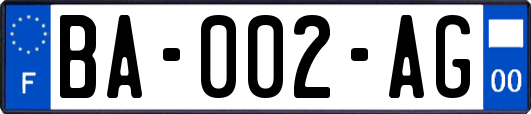 F
BA-002-AG
00